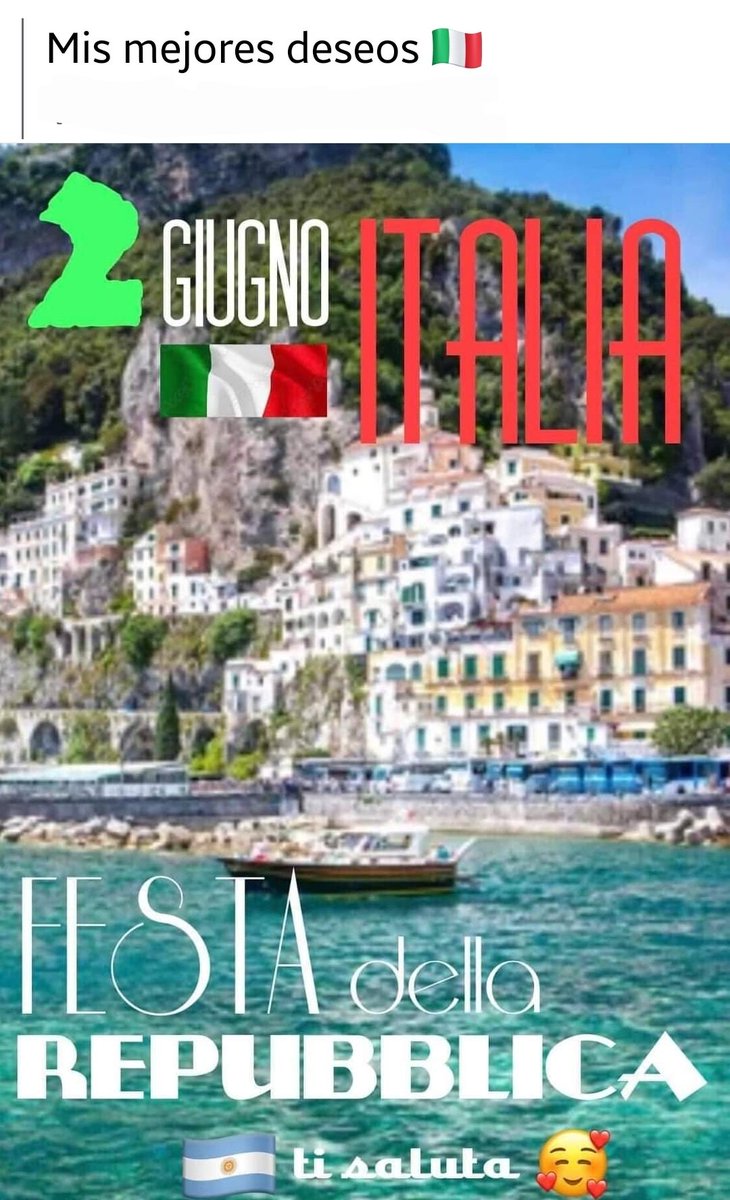 Mis mejores deseos 🇮🇹

2 GIUGNO ITALIA

FESTA della REPUBBLICA

🇦🇷 ti saluta 🥰